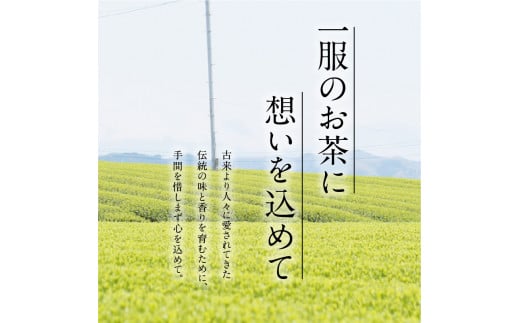 一服のお茶に

想いを込めて

古来より人々に愛されてきた
伝統の味と香りを育むために、
手間を惜しまず心を込めて。